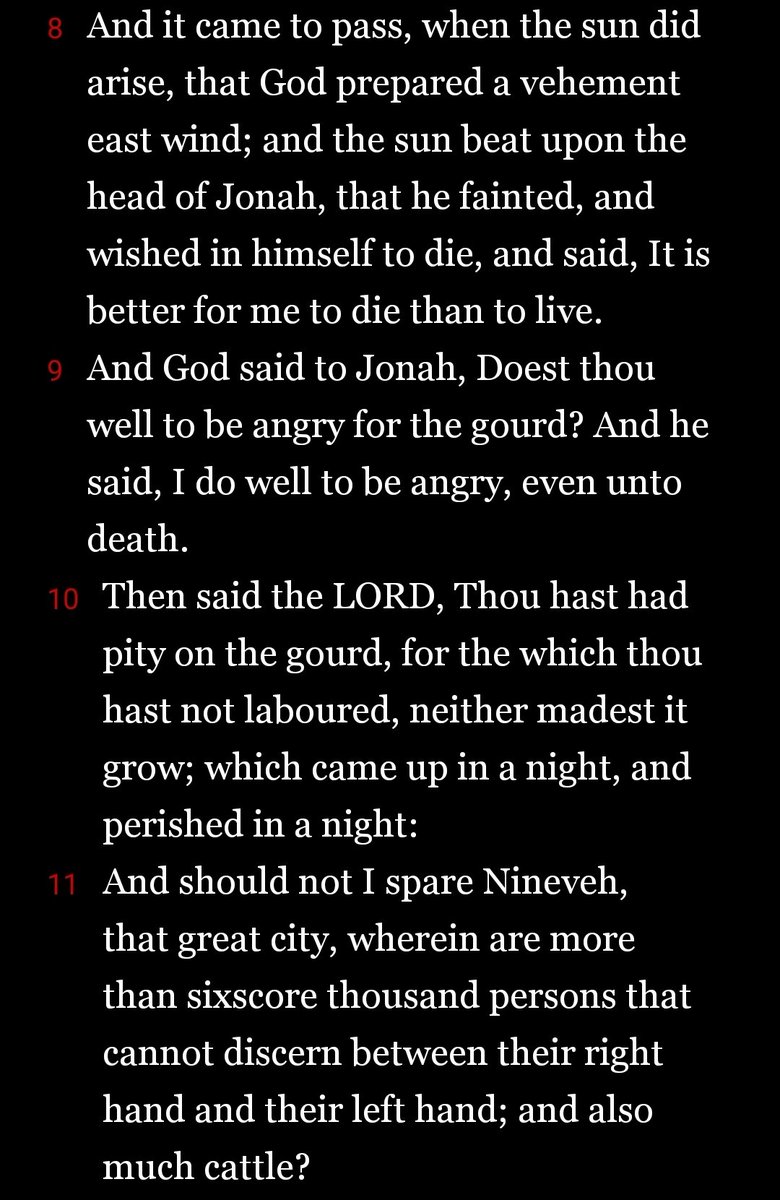 8 And it came to pass, when the sun did arise, that God prepared a vehement east wind; and the sun beat upon the head of Jonah, that he fainted, and wished in himself to die, and said, It is better for me to die than to live.

9 And God said to Jonah, Doest thou well to be angry for the gourd? And he said, I do well to be angry, even unto death.

10 Then said the LORD, Thou hast had pity on the gourd, for the which thou hast not laboured, neither madest it grow; which came up in a night, and perished in a night:

11 And should not I spare Nineveh, that great city, wherein are more than sixscore thousand persons that cannot discern between their right hand and their left hand; and also much cattle?